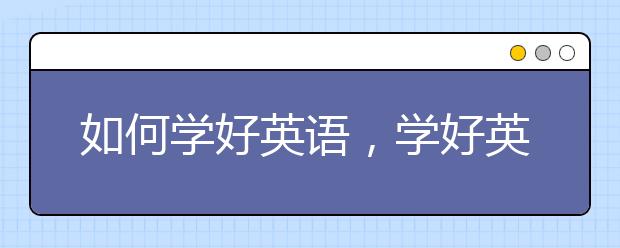 如何学好英语，学好英